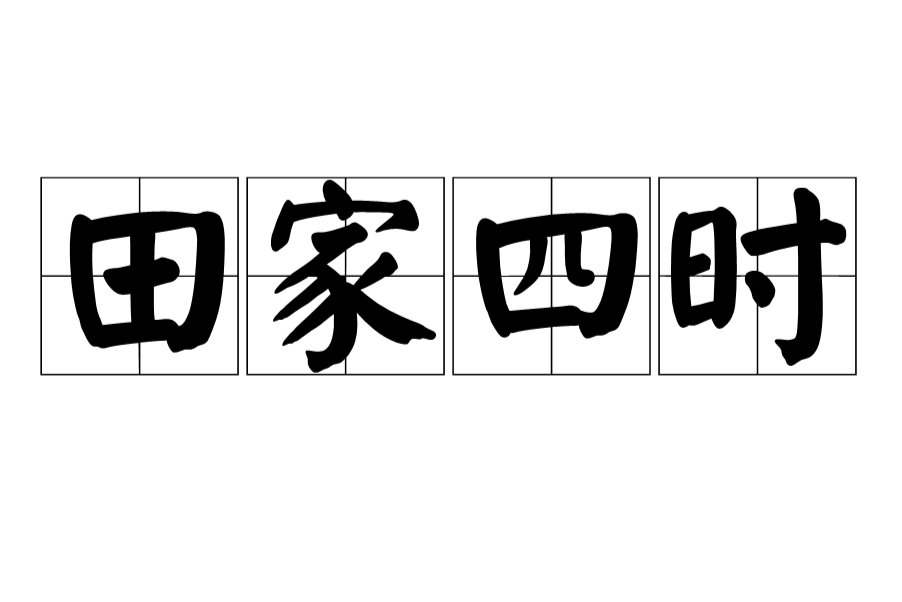 田家四时